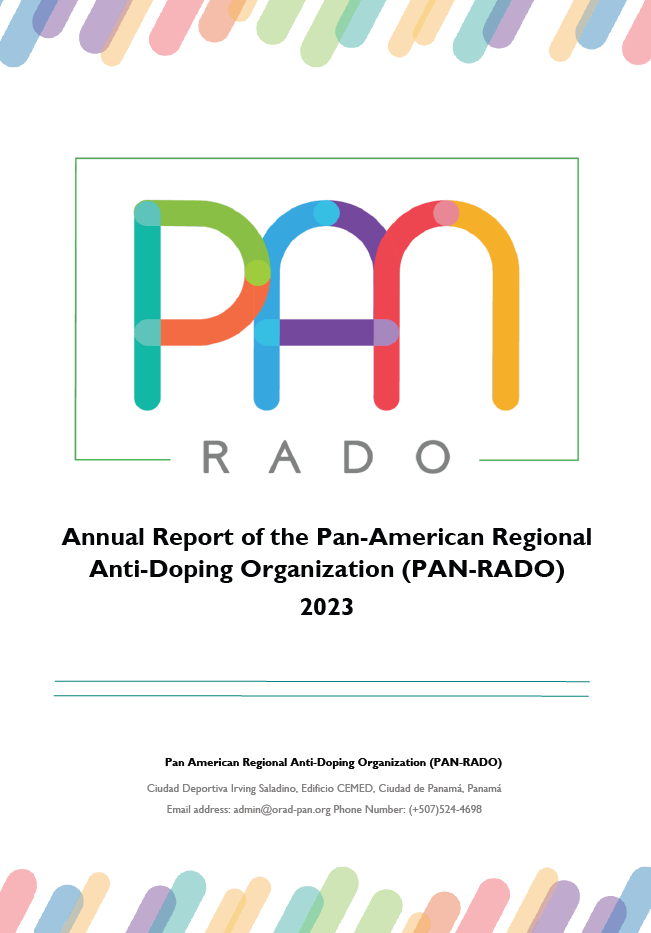 PAN
RADO

Annual Report of the Pan-American Regional Anti-Doping Organization (PAN-RADO)
2023

Pan American Regional Anti-Doping Organization (PAN-RADO)

Ciudad Deportiva Irving Saladino, Edificio CEMED, Ciudad de Panamá, Panamá

Email address: admin@orad-pan.org Phone Number: (+507)524-4698